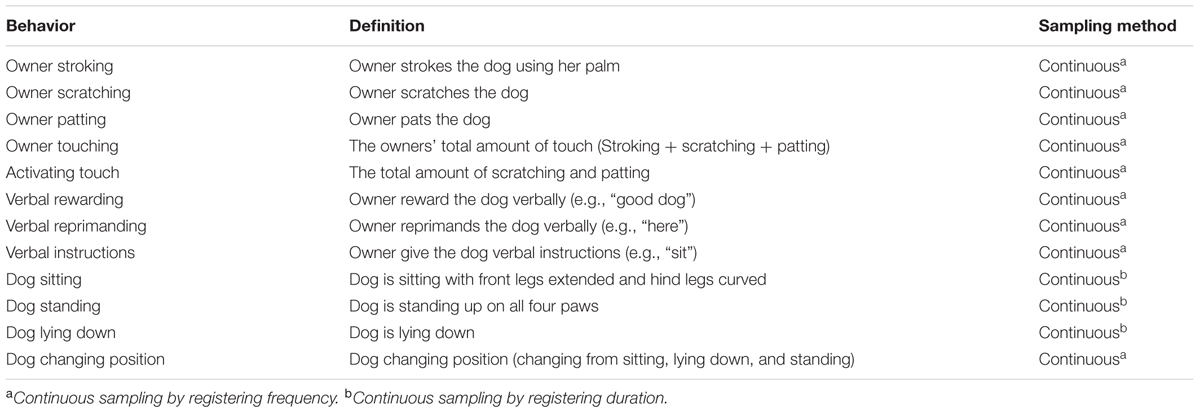 | Behavior | Definition | Sampling method |
|---|---|---|
| Owner stroking | Owner strokes the dog using her palm | Continuous$^a$ |
| Owner scratching | Owner scratches the dog | Continuous$^a$ |
| Owner patting | Owner pats the dog | Continuous$^a$ |
| Owner touching | The owners' total amount of touch (Stroking + scratching + patting) | Continuous$^a$ |
| Activating touch | The total amount of scratching and patting | Continuous$^a$ |
| Verbal rewarding | Owner reward the dog verbally (e.g., "good dog") | Continuous$^a$ |
| Verbal reprimanding | Owner reprimands the dog verbally (e.g., "here") | Continuous$^a$ |
| Verbal instructions | Owner give the dog verbal instructions (e.g., "sit") | Continuous$^a$ |
| Dog sitting | Dog is sitting with front legs extended and hind legs curved | Continuous$^b$ |
| Dog standing | Dog is standing up on all four paws | Continuous$^b$ |
| Dog lying down | Dog is lying down | Continuous$^b$ |
| Dog changing position | Dog changing position (changing from sitting, lying down, and standing) | Continuous$^a$ |

$^a$Continuous sampling by registering frequency. $^b$Continuous sampling by registering duration.